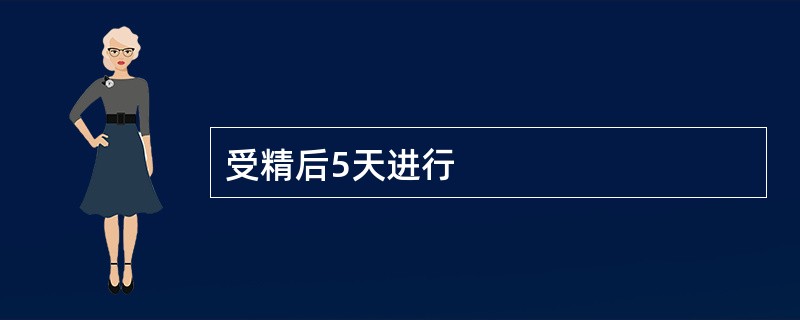 受精后5天进行